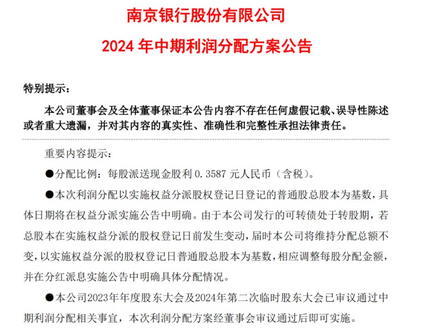 南京银行股份有限公司

2024 年中期利润分配方案公告

特别提示：

本公司董事会及全体董事保证本公告内容不存在任何虚假记载、误导性陈述或者重大遗漏，并对其内容的真实性、准确性和完整性承担法律责任。

重要内容提示：

●分配比例：每股派送现金股利 0.3587 元人民币（含税）。

●本次利润分配以实施权益分派股权登记日登记的普通股总股本为基数，具体日期将在权益分派实施公告中明确。由于本公司发行的可转债处于转股期，若总股本在实施权益分派的股权登记日前发生变动，届时本公司将维持分配总额不变，以实施权益分派的股权登记日普通股总股本为基数，相应调整每股分配金额，并在分红派息实施公告中明确具体分配情况。

●本公司2023年年度股东大会及2024年第二次临时股东大会已审议通过中期利润分配相关事宜，本次利润分配方案经董事会审议通过后即可实施。